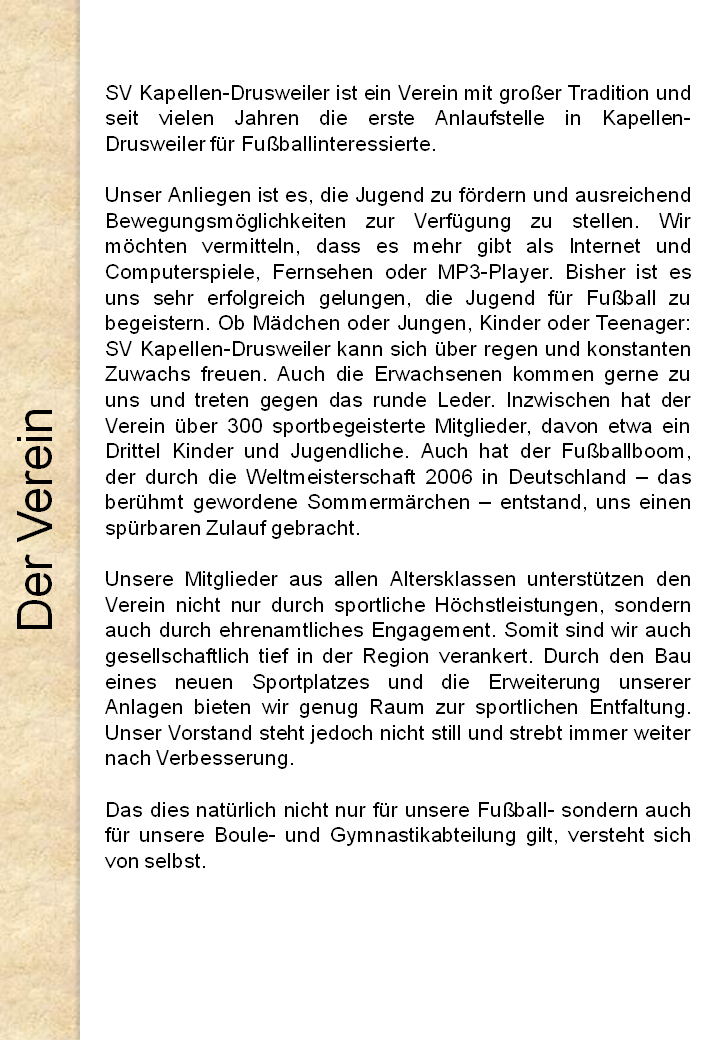 Der Verein

SV Kapellen-Drusweiler ist ein Verein mit großer Tradition und seit vielen Jahren die erste Anlaufstelle in Kapellen-Drusweiler für Fußballinteressierte.

Unser Anliegen ist es, die Jugend zu fördern und ausreichend Bewegungsmöglichkeiten zur Verfügung zu stellen. Wir möchten vermitteln, dass es mehr gibt als Internet und Computerspiele, Fernsehen oder MP3-Player. Bisher ist es uns sehr erfolgreich gelungen, die Jugend für Fußball zu begeistern. Ob Mädchen oder Jungen, Kinder oder Teenager: SV Kapellen-Drusweiler kann sich über regen und konstanten Zuwachs freuen. Auch die Erwachsenen kommen gerne zu uns und treten gegen das runde Leder. Inzwischen hat der Verein über 300 sportbegeisterte Mitglieder, davon etwa ein Drittel Kinder und Jugendliche. Auch hat der Fußballboom, der durch die Weltmeisterschaft 2006 in Deutschland – das berühmt gewordene Sommermärchen – entstand, uns einen spürbaren Zulauf gebracht.

Unsere Mitglieder aus allen Altersklassen unterstützen den Verein nicht nur durch sportliche Höchstleistungen, sondern auch durch ehrenamtliches Engagement. Somit sind wir auch gesellschaftlich tief in der Region verankert. Durch den Bau eines neuen Sportplatzes und die Erweiterung unserer Anlagen bieten wir genug Raum zur sportlichen Entfaltung. Unser Vorstand steht jedoch nicht still und strebt immer weiter nach Verbesserung.

Das dies natürlich nicht nur für unsere Fußball- sondern auch für unsere Boule- und Gymnastikabteilung gilt, versteht sich von selbst.